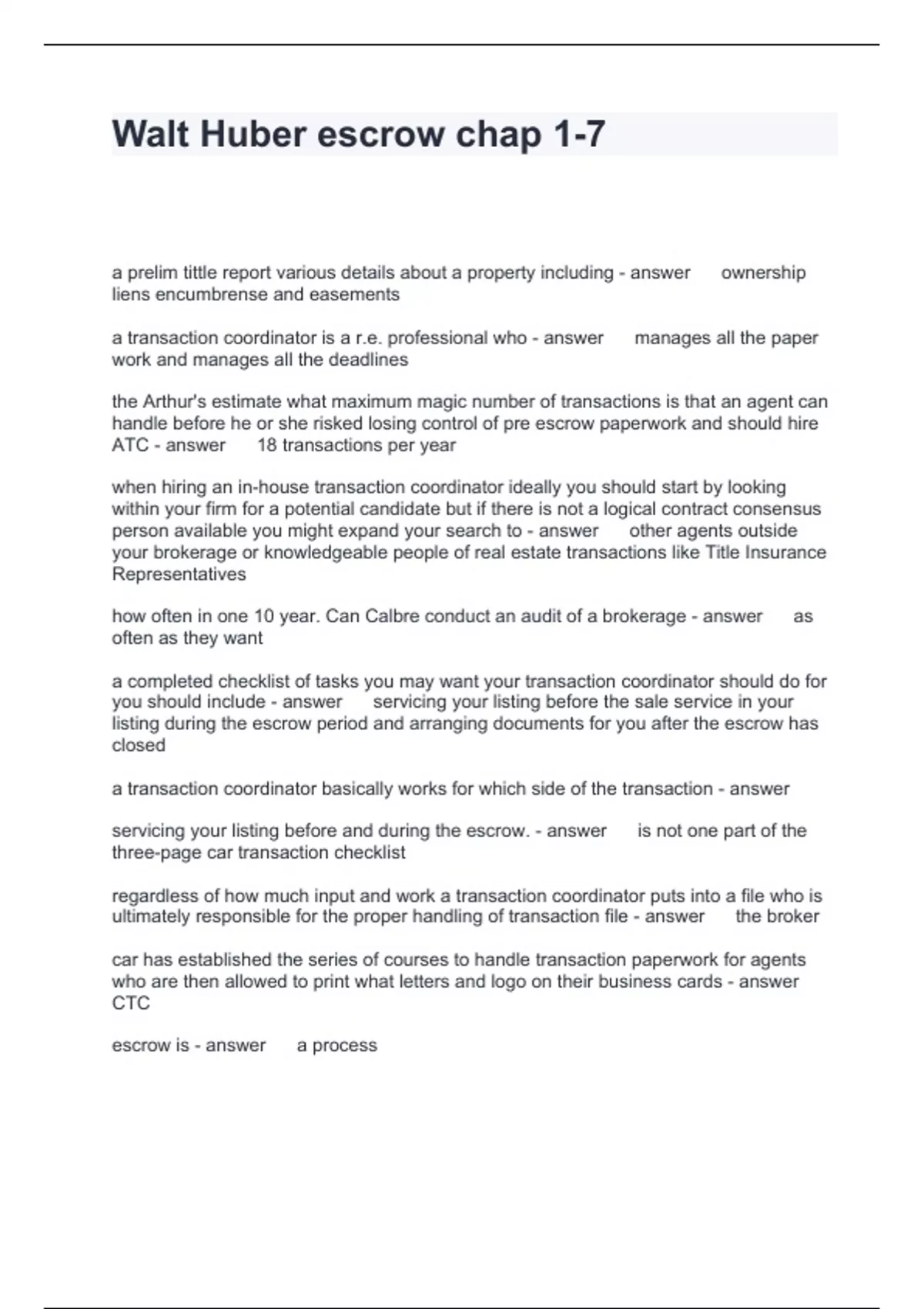 Walt Huber escrow chap 1-7

a prelim tittle report various details about a property including - answer ownership liens encumbrense and easements

a transaction coordinator is a r.e. professional who - answer manages all the paper work and manages all the deadlines

the Arthur's estimate what maximum magic number of transactions is that an agent can handle before he or she risked losing control of pre escrow paperwork and should hire ATC - answer 18 transactions per year

when hiring an in-house transaction coordinator ideally you should start by looking within your firm for a potential candidate but if there is not a logical contract consensus person available you might expand your search to - answer other agents outside your brokerage or knowledgeable people of real estate transactions like Title Insurance Representatives

how often in one 10 year. Can Calbre conduct an audit of a brokerage - answer as often as they want

a completed checklist of tasks you may want your transaction coordinator should do for you should include - answer servicing your listing before the sale service in your listing during the escrow period and arranging documents for you after the escrow has closed

a transaction coordinator basically works for which side of the transaction - answer

servicing your listing before and during the escrow. - answer is not one part of the three-page car transaction checklist

regardless of how much input and work a transaction coordinator puts into a file who is ultimately responsible for the proper handling of transaction file - answer the broker

car has established the series of courses to handle transaction paperwork for agents who are then allowed to print what letters and logo on their business cards - answer CTC

escrow is - answer a process